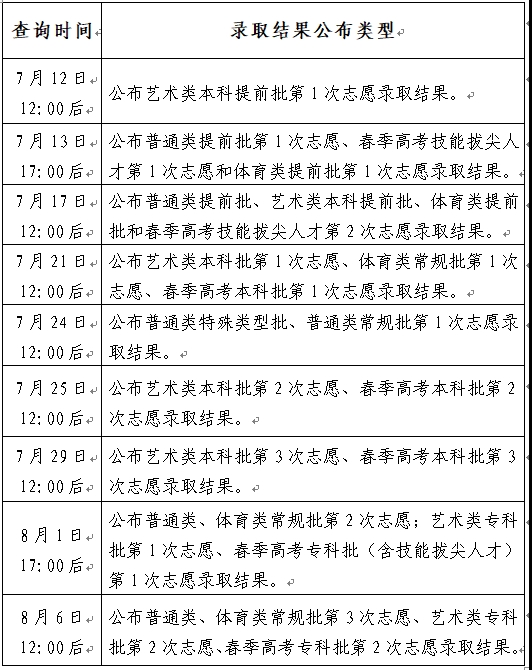 | 查询时间 | 录取结果公布类型 |
|---|---|
| 7月12日 12:00后 | 公布艺术类本科提前批第1次志愿录取结果。 |
| 7月13日 17:00后 | 公布普通类提前批第1次志愿、春季高考技能拔尖人才第1次志愿和体育类提前批第1次志愿录取结果。 |
| 7月17日 12:00后 | 公布普通类提前批、艺术类本科提前批、体育类提前批和春季高考技能拔尖人才第2次志愿录取结果。 |
| 7月21日 12:00后 | 公布艺术类本科批第1次志愿、体育类常规批第1次志愿、春季高考本科批第1次志愿录取结果。 |
| 7月24日 12:00后 | 公布普通类特殊类型批、普通类常规批第1次志愿录取结果。 |
| 7月25日 12:00后 | 公布艺术类本科批第2次志愿、春季高考本科批第2次志愿录取结果。 |
| 7月29日 12:00后 | 公布艺术类本科批第3次志愿、春季高考本科批第3次志愿录取结果。 |
| 8月1日 17:00后 | 公布普通类、体育类常规批第2次志愿；艺术类专科批第1次志愿、春季高考专科批（含技能拔尖人才）第1次志愿录取结果。 |
| 8月6日 12:00后 | 公布普通类、体育类常规批第3次志愿、艺术类专科批第2次志愿、春季高考专科批第2次志愿录取结果。 |